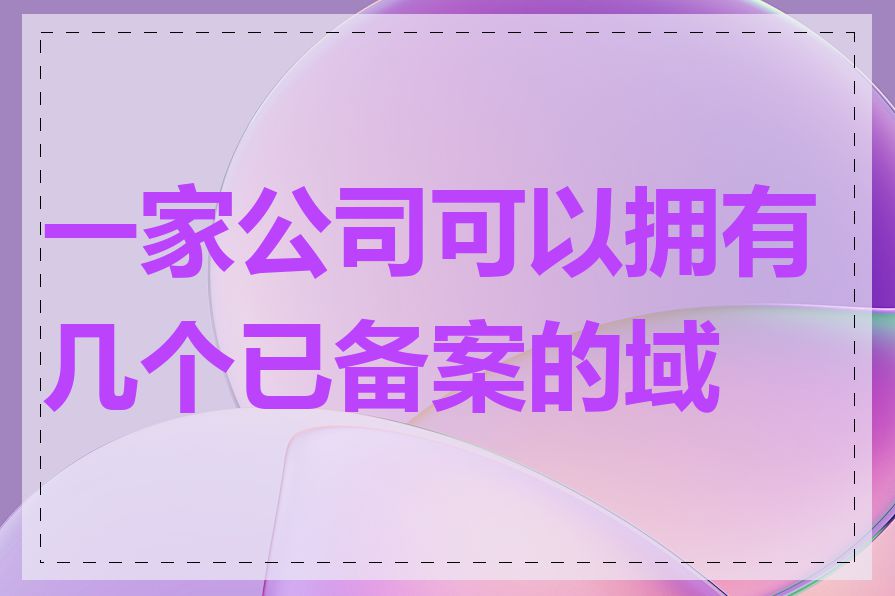 一家公司可以拥有几个已备案的域